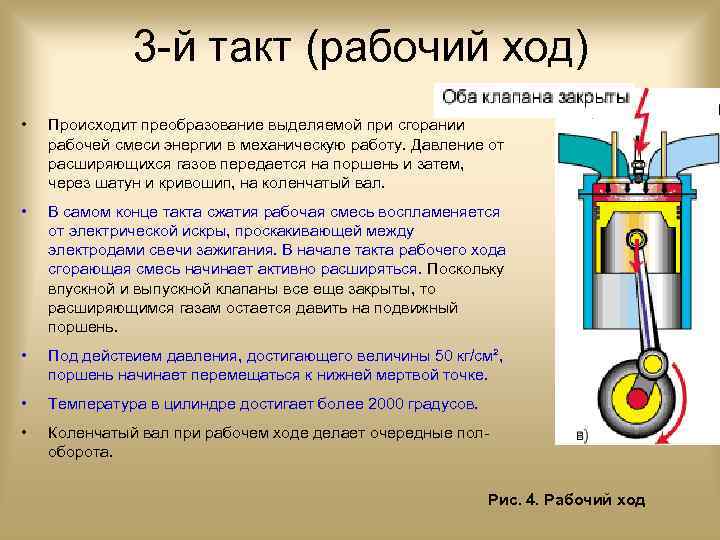 3-й такт (рабочий ход)

Оба клапана закрыты

• Происходит преобразование выделяемой при сгорании рабочей смеси энергии в механическую работу. Давление от расширяющихся газов передается на поршень и затем, через шатун и кривошип, на коленчатый вал.

• В самом конце такта сжатия рабочая смесь воспламеняется от электрической искры, проскакивающей между электродами свечи зажигания. В начале такта рабочего хода сгорающая смесь начинает активно расширяться. Поскольку впускной и выпускной клапаны все еще закрыты, то расширяющимся газам остается давить на подвижный поршень.

• Под действием давления, достигающего величины 50 кг/см², поршень начинает перемещаться к нижней мертвой точке.

• Температура в цилиндре достигает более 2000 градусов.

• Коленчатый вал при рабочем ходе делает очередные пол-оборота.

в)

Рис. 4. Рабочий ход